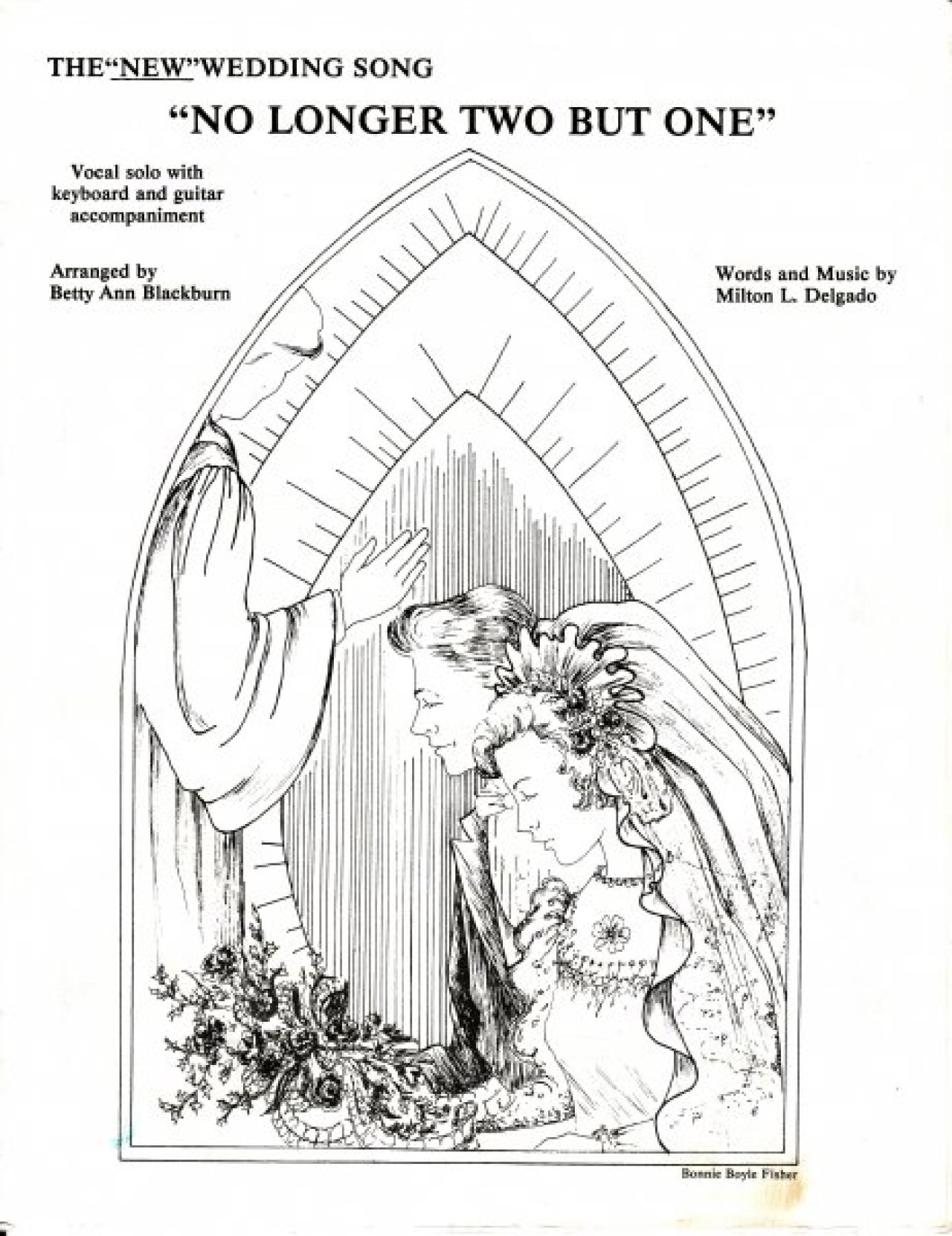 THE"NEW"WEDDING SONG

"NO LONGER TWO BUT ONE"

Vocal solo with keyboard and guitar accompaniment

Arranged by
Betty Ann Blackburn

Words and Music by
Milton L. Delgado

Bonnie Boyle Fisher